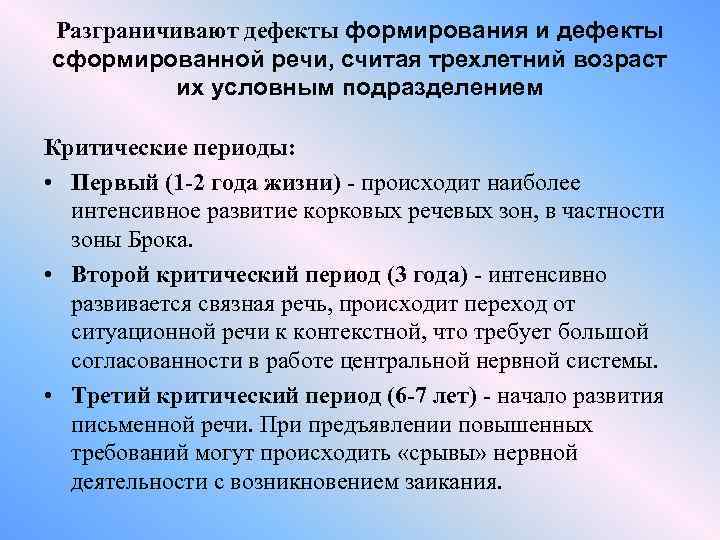 Разграничивают дефекты формирования и дефекты сформированной речи, считая трехлетний возраст их условным подразделением

Критические периоды:

• Первый (1-2 года жизни) - происходит наиболее интенсивное развитие корковых речевых зон, в частности зоны Брока.

• Второй критический период (3 года) - интенсивно развивается связная речь, происходит переход от ситуационной речи к контекстной, что требует большой согласованности в работе центральной нервной системы.

• Третий критический период (6-7 лет) - начало развития письменной речи. При предъявлении повышенных требований могут происходить «срывы» нервной деятельности с возникновением заикания.